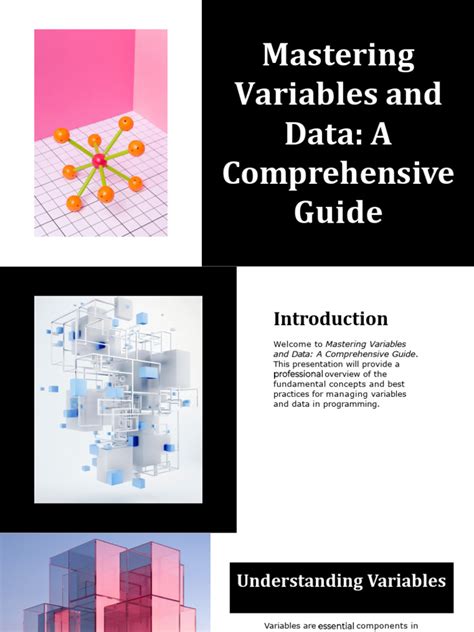 Mastering Variables and Data: A Comprehensive Guide

Introduction

Welcome to Mastering Variables and Data: A Comprehensive Guide. This presentation will provide a professional overview of the fundamental concepts and best practices for managing variables and data in programming.

Understanding Variables

Variables are essential components in